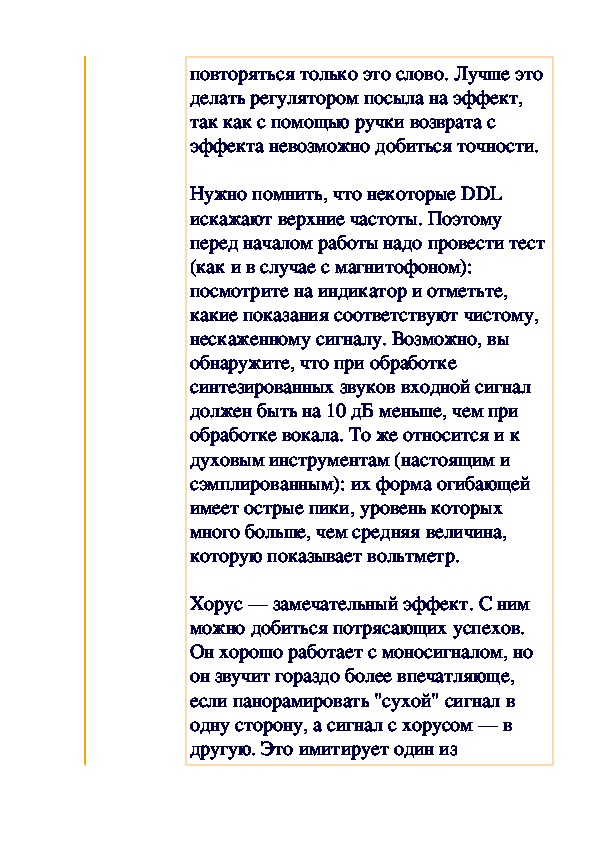 повторяться только это слово. Лучше это делать регулятором посыла на эффект, так как с помощью ручки возврата с эффекта невозможно добиться точности.

Нужно помнить, что некоторые DDL искажают верхние частоты. Поэтому перед началом работы надо провести тест (как и в случае с магнитофоном): посмотрите на индикатор и отметьте, какие показания соответствуют чистому, нескаженному сигналу. Возможно, вы обнаружите, что при обработке синтезированных звуков входной сигнал должен быть на 10 дБ меньше, чем при обработке вокала. То же относится и к духовым инструментам (настоящим и сэмплированным): их форма огибающей имеет острые пики, уровень которых много больше, чем средняя величина, которую показывает вольтметр.

Хорус — замечательный эффект. С ним можно добиться потрясающих успехов. Он хорошо работает с моносигналом, но он звучит гораздо более впечатляюще, если панорамировать "сухой" сигнал в одну сторону, а сигнал с хорусом — в другую. Это имитирует один из